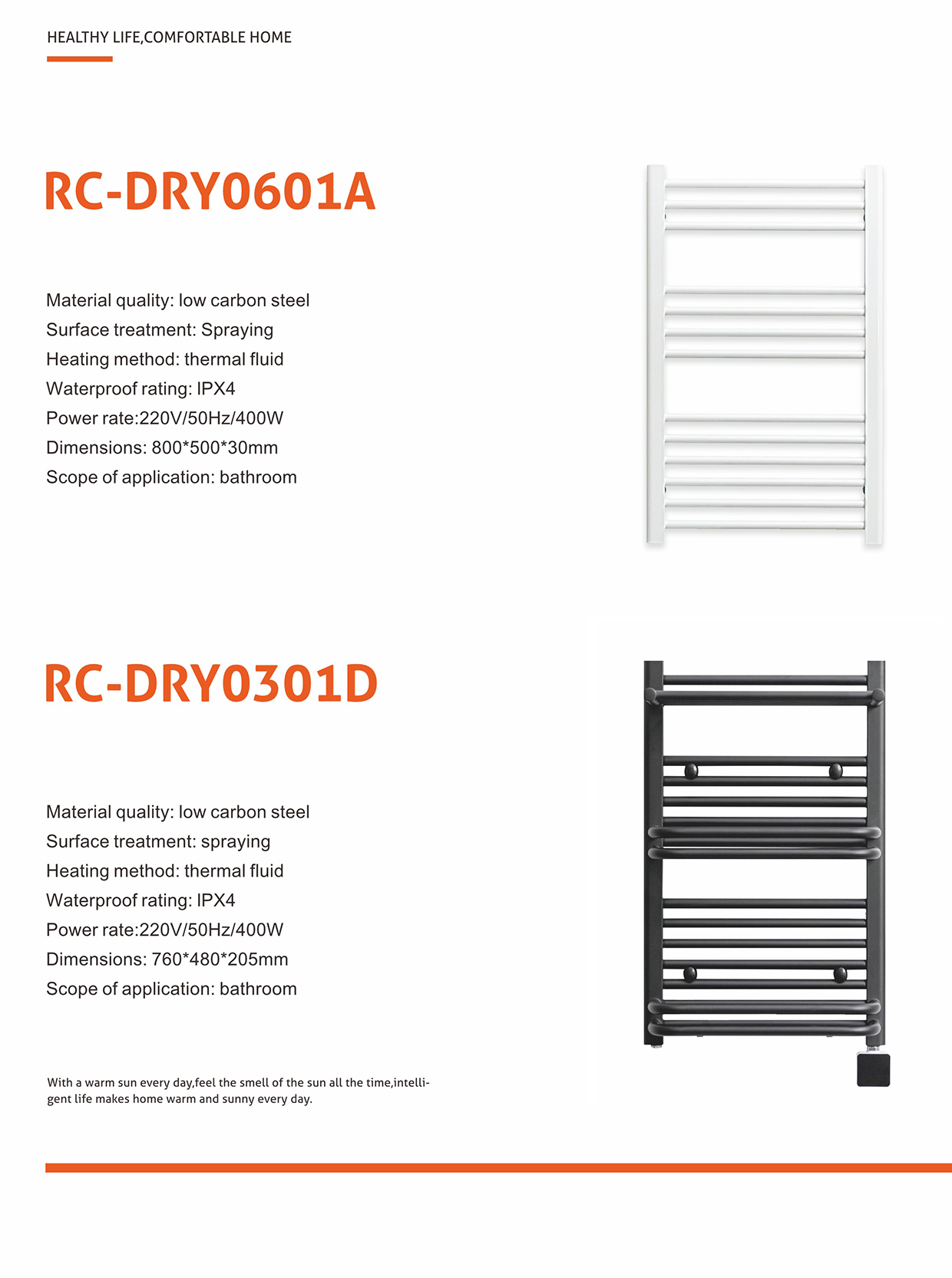 HEALTHY LIFE,COMFORTABLE HOME

RC-DRY0601A

Material quality: low carbon steel
Surface treatment: Spraying
Heating method: thermal fluid
Waterproof rating: IPX4
Power rate:220V/50Hz/400W
Dimensions: 800*500*30mm
Scope of application: bathroom

RC-DRY0301D

Material quality: low carbon steel
Surface treatment: spraying
Heating method: thermal fluid
Waterproof rating: IPX4
Power rate:220V/50Hz/400W
Dimensions: 760*480*205mm
Scope of application: bathroom

With a warm sun every day,feel the smell of the sun all the time,intelligent life makes home warm and sunny every day.